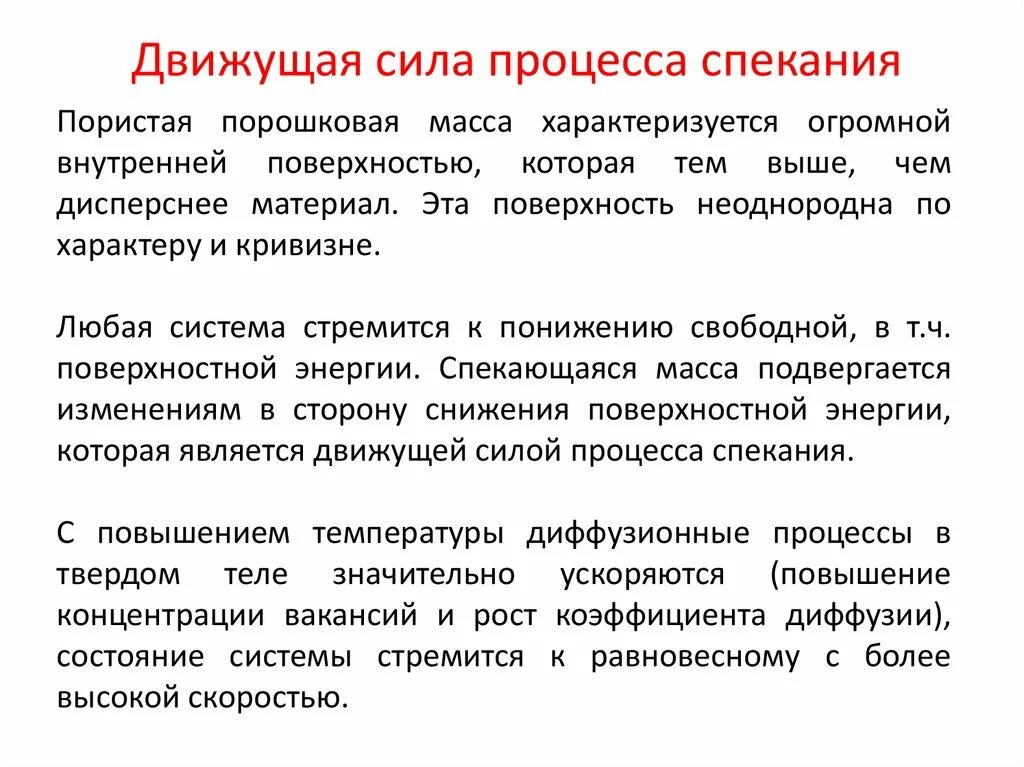 Движущая сила процесса спекания

Пористая порошковая масса характеризуется огромной внутренней поверхностью, которая тем выше, чем дисперснее материал. Эта поверхность неоднородна по характеру и кривизне.

Любая система стремится к понижению свободной, в т.ч. поверхностной энергии. Спекающаяся масса подвергается изменениям в сторону снижения поверхностной энергии, которая является движущей силой процесса спекания.

С повышением температуры диффузионные процессы в твердом теле значительно ускоряются (повышение концентрации вакансий и рост коэффициента диффузии), состояние системы стремится к равновесному с более высокой скоростью.